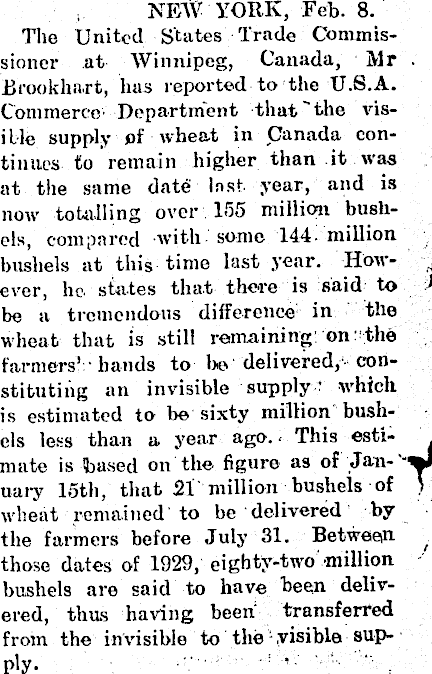 NEW YORK, Feb. 8.

The United States Trade Commissioner at Winnipeg, Canada, Mr Brookhart, has reported to the U.S.A. Commerce Department that the visible supply of wheat in Canada continues to remain higher than it was at the same date last year, and is now totalling over 155 million bushels, compared with some 144 million bushels at this time last year. However, he states that there is said to be a tremendous difference in the wheat that is still remaining on the farmers' hands to be delivered, constituting an invisible supply which is estimated to be sixty million bushels less than a year ago. This estimate is based on the figure as of January 15th, that 21 million bushels of wheat remained to be delivered by the farmers before July 31. Between those dates of 1929, eighty-two million bushels are said to have been delivered, thus having been transferred from the invisible to the visible supply.